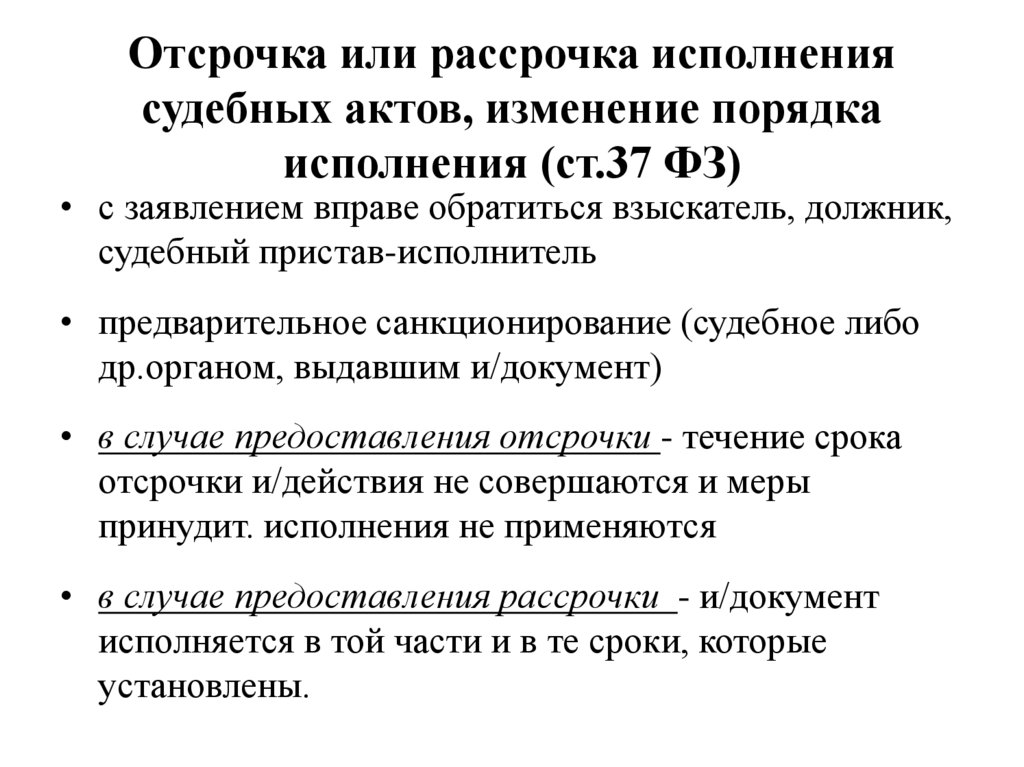 Отсрочка или рассрочка исполнения судебных актов, изменение порядка исполнения (ст.37 ФЗ)

• с заявлением вправе обратиться взыскатель, должник, судебный пристав-исполнитель

• предварительное санкционирование (судебное либо др.органом, выдавшим и/документ)

• в случае предоставления отсрочки - течение срока отсрочки и/действия не совершаются и меры принудит. исполнения не применяются

• в случае предоставления рассрочки - и/документ исполняется в той части и в те сроки, которые установлены.